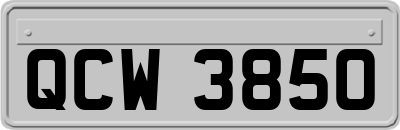 QCW 3850